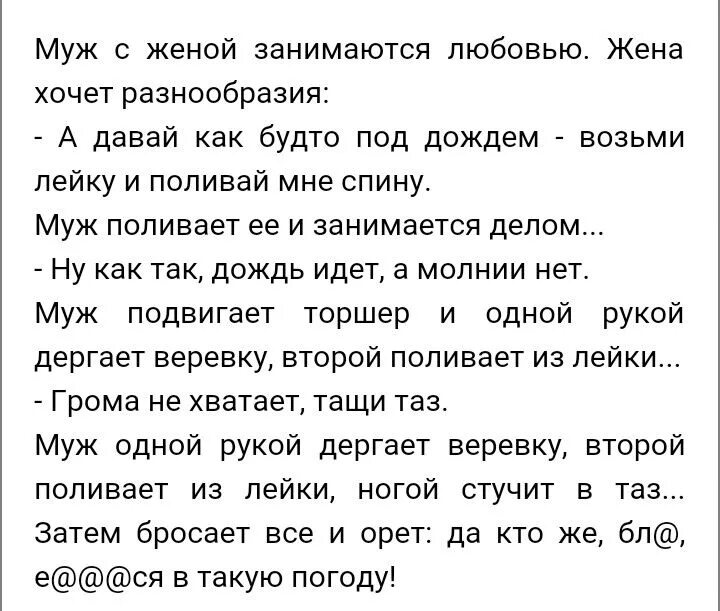 Муж с женой занимаются любовью. Жена хочет разнообразия:
- А давай как будто под дождем - возьми лейку и поливай мне спину.
Муж поливает ее и занимается делом...
- Ну как так, дождь идет, а молнии нет.
Муж подвигает торшер и одной рукой дергает веревку, второй поливает из лейки...
- Грома не хватает, тащи таз.
Муж одной рукой дергает веревку, второй поливает из лейки, ногой стучит в таз... Затем бросает все и орет: да кто же, бл@, е@@@ся в такую погоду!